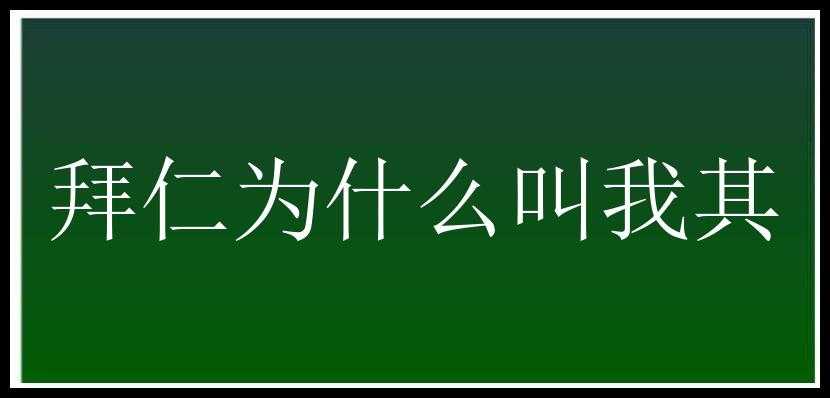 拜仁为什么叫我其